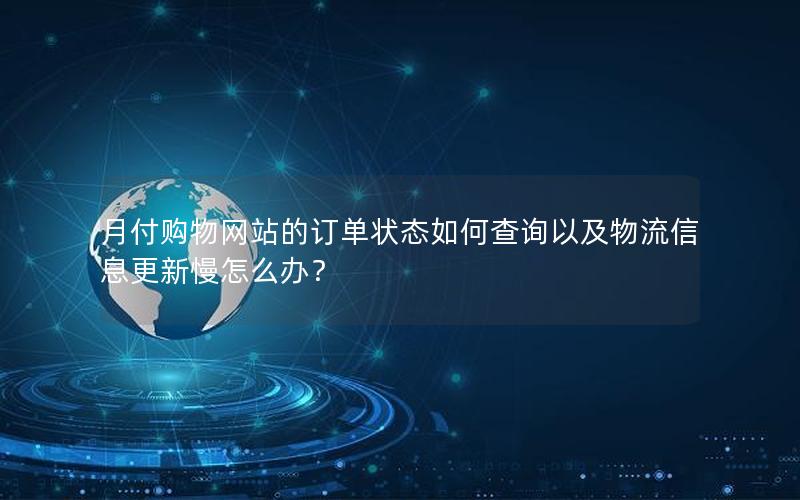 月付购物网站的订单状态如何查询以及物流信息更新慢怎么办？